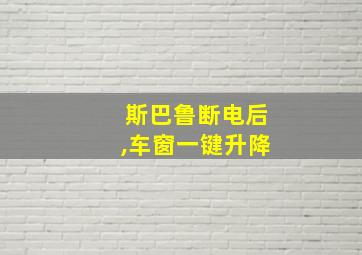 斯巴鲁断电后
,车窗一键升降